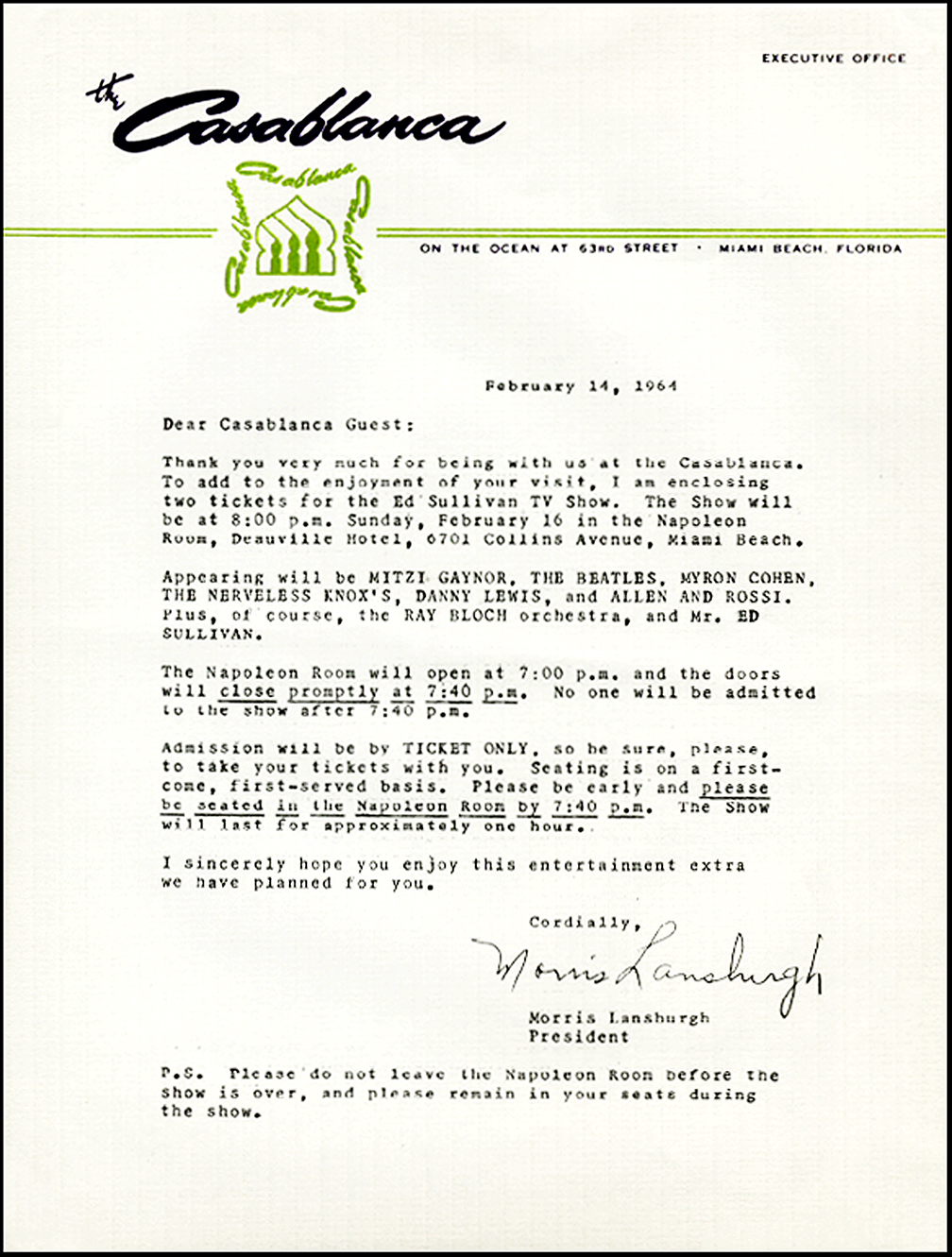 EXECUTIVE OFFICE

the Casablanca

Casablanca Casablanca Casablanca Casablanca

ON THE OCEAN AT 63RD STREET · MIAMI BEACH, FLORIDA

February 14, 1964

Dear Casablanca Guest:

Thank you very much for being with us at the Casablanca. To add to the enjoyment of your visit, I am enclosing two tickets for the Ed Sullivan TV Show. The Show will be at 8:00 p.m. Sunday, February 16 in the Napoleon Room, Deauville Hotel, 6701 Collins Avenue, Miami Beach.

Appearing will be MITZI GAYNOR, THE BEATLES, MYRON COHEN, THE NERVELESS KNOX'S, DANNY LEWIS, and ALLEN AND ROSSI. Plus, of course, the RAY BLOCH orchestra, and Mr. ED SULLIVAN.

The Napoleon Room will open at 7:00 p.m. and the doors will close promptly at 7:40 p.m. No one will be admitted to the show after 7:40 p.m.

Admission will be by TICKET ONLY, so be sure, please, to take your tickets with you. Seating is on a first-come, first-served basis. Please be early and please be seated in the Napoleon Room by 7:40 p.m. The Show will last for approximately one hour.

I sincerely hope you enjoy this entertainment extra we have planned for you.

Cordially,

Morris Lansburgh

Morris Lansburgh
President

P.S. Please do not leave the Napoleon Room before the show is over, and please remain in your seats during the show.